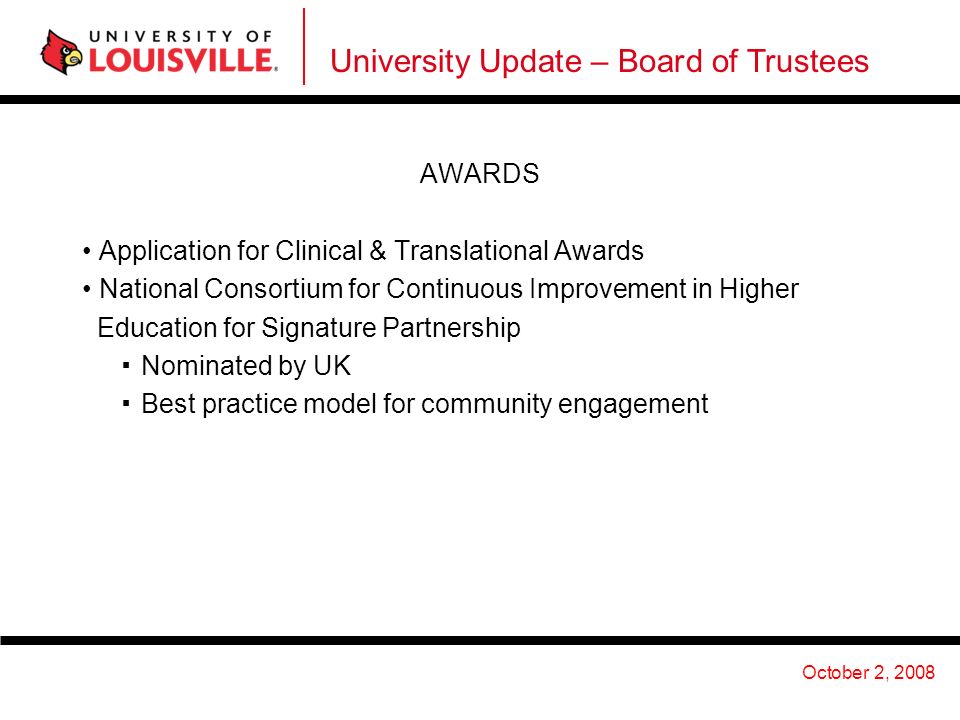 UNIVERSITY OF LOUISVILLE.

University Update – Board of Trustees

AWARDS

• Application for Clinical & Translational Awards
• National Consortium for Continuous Improvement in Higher Education for Signature Partnership
▪ Nominated by UK
▪ Best practice model for community engagement

October 2, 2008